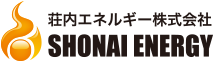 荘内エネルギー株式会社
SHONAI ENERGY